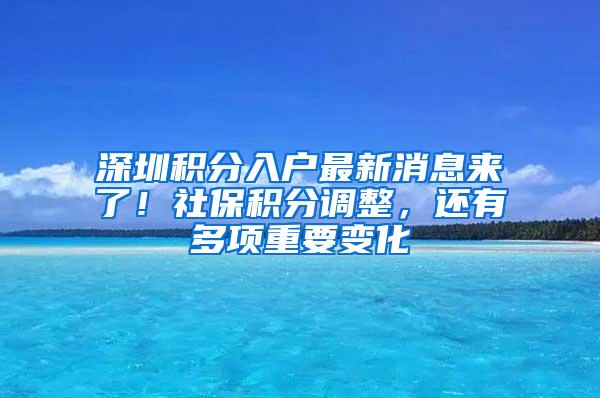 深圳积分入户最新消息来了！社保积分调整，还有多项重要变化